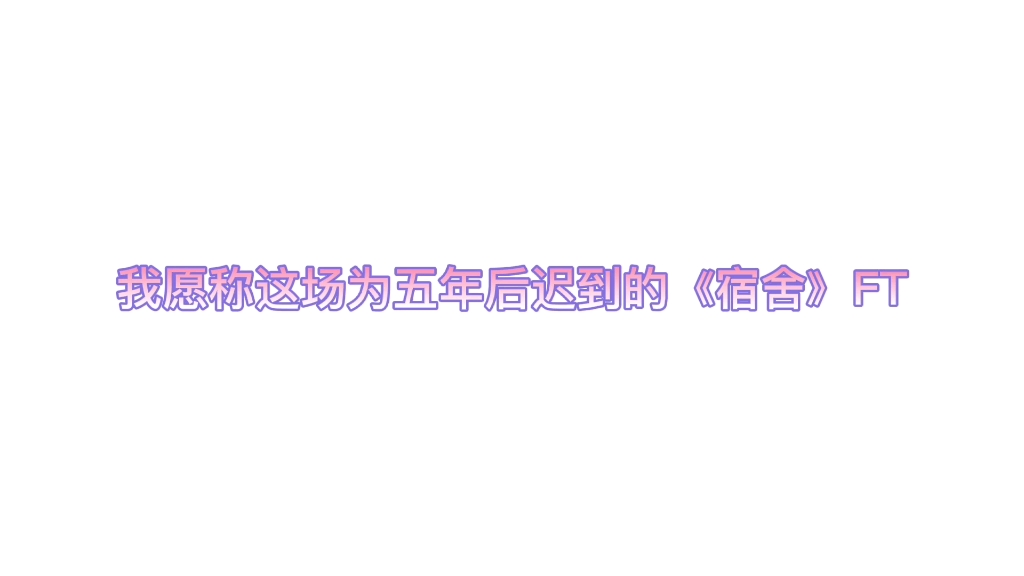 我愿称这场为五年后迟到的《宿舍》FT